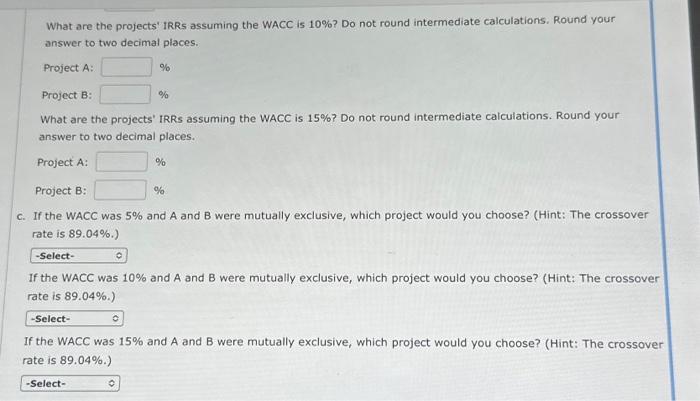 What are the projects' IRRs assuming the WACC is 10%? Do not round intermediate calculations. Round your answer to two decimal places.

Project A: %

Project B: %

What are the projects' IRRs assuming the WACC is 15%? Do not round intermediate calculations. Round your answer to two decimal places.

Project A: %

Project B: %

c. If the WACC was 5% and A and B were mutually exclusive, which project would you choose? (Hint: The crossover rate is 89.04%.)

-Select-

If the WACC was 10% and A and B were mutually exclusive, which project would you choose? (Hint: The crossover rate is 89.04%.)

-Select-

If the WACC was 15% and A and B were mutually exclusive, which project would you choose? (Hint: The crossover rate is 89.04%.)

-Select-